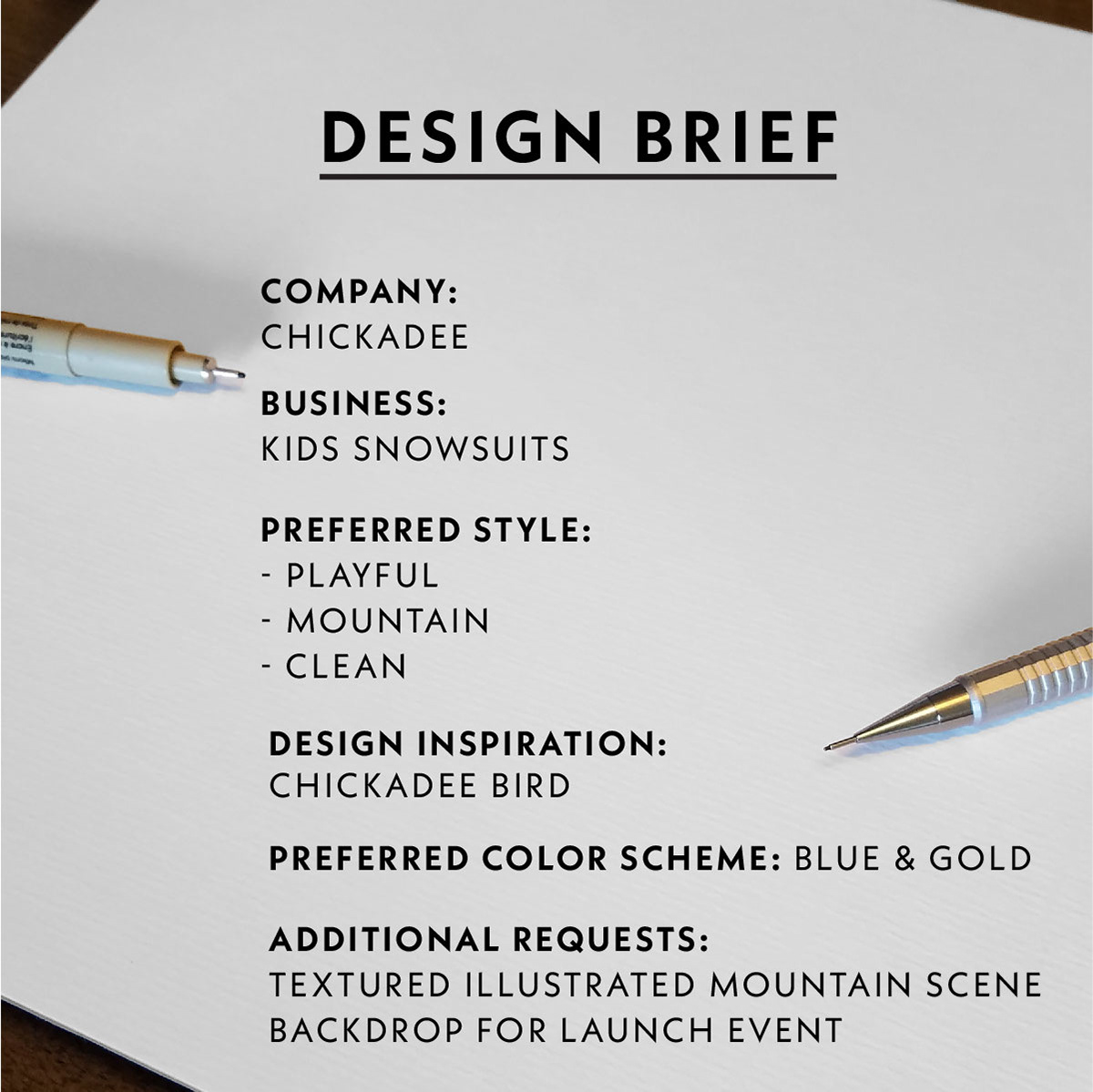 DESIGN BRIEF

COMPANY:
CHICKADEE

BUSINESS:
KIDS SNOWSUITS

PREFERRED STYLE:
- PLAYFUL
- MOUNTAIN
- CLEAN

DESIGN INSPIRATION:
CHICKADEE BIRD

PREFERRED COLOR SCHEME: BLUE & GOLD

ADDITIONAL REQUESTS:
TEXTURED ILLUSTRATED MOUNTAIN SCENE BACKDROP FOR LAUNCH EVENT